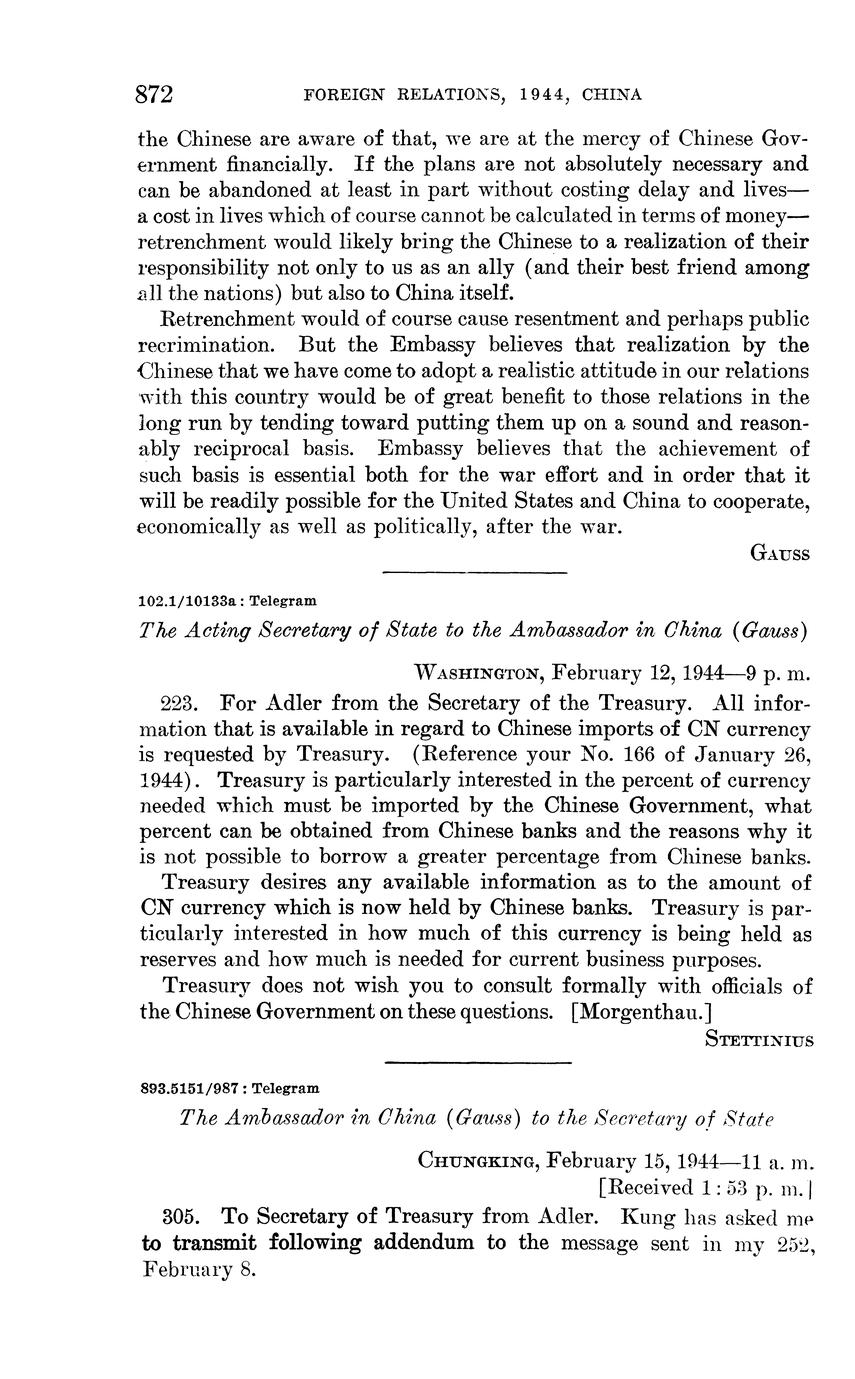 872 FOREIGN RELATIONS, 1944, CHINA

the Chinese are aware of that, we are at the mercy of Chinese Government financially. If the plans are not absolutely necessary and can be abandoned at least in part without costing delay and lives—a cost in lives which of course cannot be calculated in terms of money—retrenchment would likely bring the Chinese to a realization of their responsibility not only to us as an ally (and their best friend among all the nations) but also to China itself.

Retrenchment would of course cause resentment and perhaps public recrimination. But the Embassy believes that realization by the Chinese that we have come to adopt a realistic attitude in our relations with this country would be of great benefit to those relations in the long run by tending toward putting them up on a sound and reasonably reciprocal basis. Embassy believes that the achievement of such basis is essential both for the war effort and in order that it will be readily possible for the United States and China to cooperate, economically as well as politically, after the war.

GAUSS

102.1/10133a : Telegram

The Acting Secretary of State to the Ambassador in China (Gauss)

WASHINGTON, February 12, 1944—9 p. m.

223. For Adler from the Secretary of the Treasury. All information that is available in regard to Chinese imports of CN currency is requested by Treasury. (Reference your No. 166 of January 26, 1944). Treasury is particularly interested in the percent of currency needed which must be imported by the Chinese Government, what percent can be obtained from Chinese banks and the reasons why it is not possible to borrow a greater percentage from Chinese banks.

Treasury desires any available information as to the amount of CN currency which is now held by Chinese banks. Treasury is particularly interested in how much of this currency is being held as reserves and how much is needed for current business purposes.

Treasury does not wish you to consult formally with officials of the Chinese Government on these questions. [Morgenthau.]

STETTINIUS

893.5151/987 : Telegram

The Ambassador in China (Gauss) to the Secretary of State

CHUNGKING, February 15, 1944—11 a. m.
[Received 1:53 p. m.]

305. To Secretary of Treasury from Adler. Kung has asked me to transmit following addendum to the message sent in my 252, February 8.